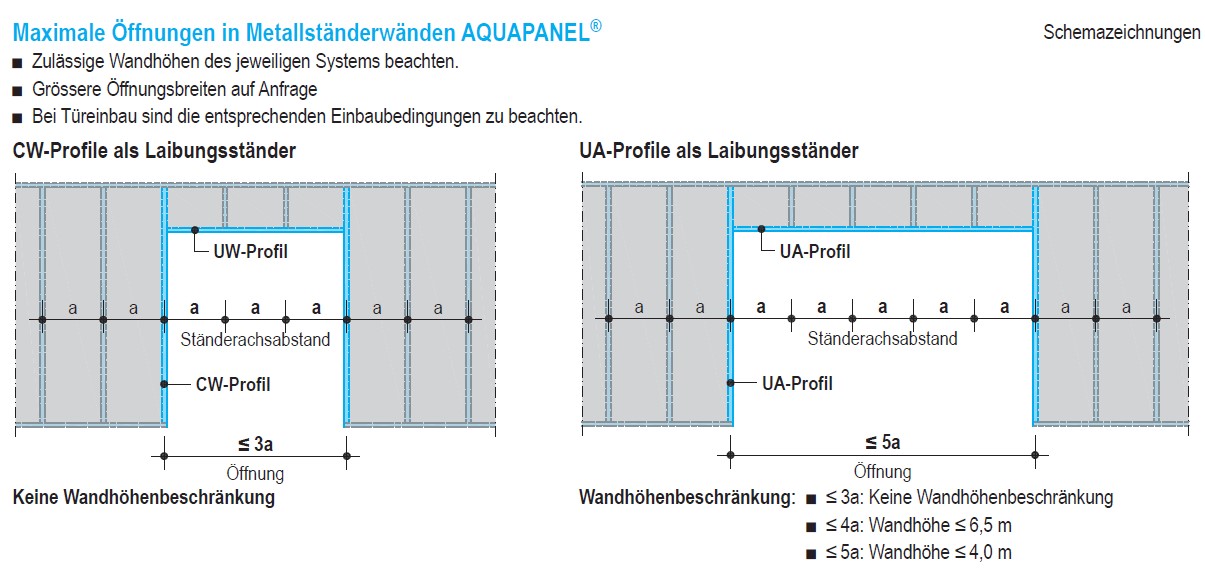 Maximale Öffnungen in Metallständerwänden AQUAPANEL®

Schemazeichnungen

■ Zulässige Wandhöhen des jeweiligen Systems beachten.
■ Grössere Öffnungsbreiten auf Anfrage
■ Bei Türeinbau sind die entsprechenden Einbaubedingungen zu beachten.

CW-Profile als Laibungsständer

UW-Profil

a a a a a a a

Ständerachsabstand

CW-Profil

≤ 3a

Öffnung

Keine Wandhöhenbeschränkung

UA-Profile als Laibungsständer

UA-Profil

a a a a a a a a a

Ständerachsabstand

UA-Profil

≤ 5a

Öffnung

Wandhöhenbeschränkung: ■ ≤ 3a: Keine Wandhöhenbeschränkung
■ ≤ 4a: Wandhöhe ≤ 6,5 m
■ ≤ 5a: Wandhöhe ≤ 4,0 m